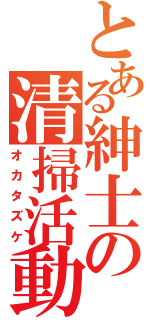 とある紳士の清掃活動
オカタズケ